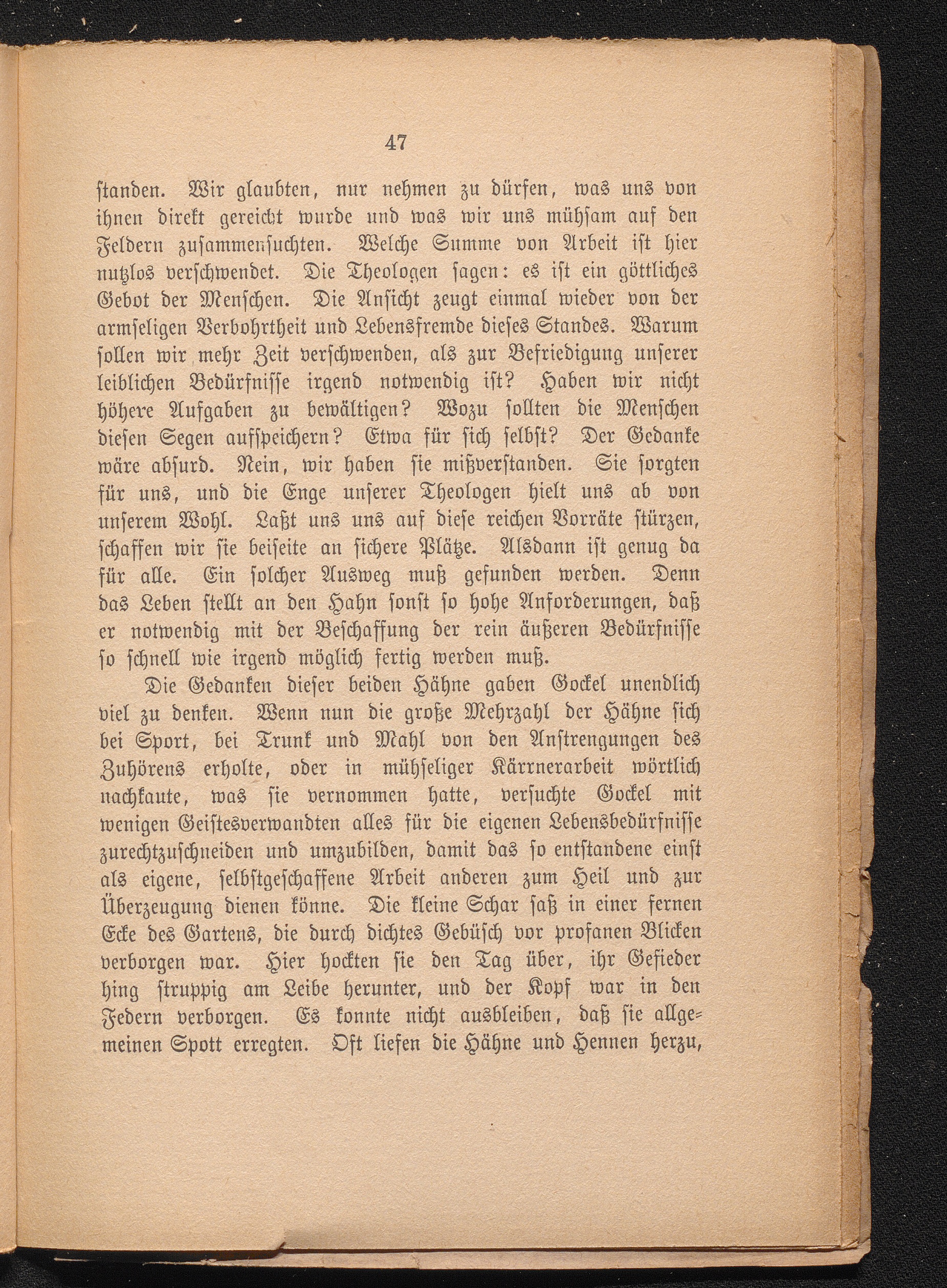 47

ſtanden. Wir glaubten, nur nehmen zu dürfen, was uns von ihnen direkt gereicht wurde und was wir uns mühſam auf den Feldern zuſammenſuchten. Welche Summe von Arbeit iſt hier nutzlos verſchwendet. Die Theologen ſagen: es iſt ein göttliches Gebot der Menſchen. Die Anſicht zeugt einmal wieder von der armſeligen Verbohrtheit und Lebensfremde dieſes Standes. Warum ſollen wir mehr Zeit verſchwenden, als zur Befriedigung unſerer leiblichen Bedürfniſſe irgend notwendig iſt? Haben wir nicht höhere Aufgaben zu bewältigen? Wozu ſollten die Menſchen dieſen Segen aufſpeichern? Etwa für ſich ſelbſt? Der Gedanke wäre abſurd. Nein, wir haben ſie mißverſtanden. Sie ſorgten für uns, und die Enge unſerer Theologen hielt uns ab von unſerem Wohl. Laßt uns uns auf dieſe reichen Vorräte ſtürzen, ſchaffen wir ſie beiſeite an ſichere Plätze. Alsdann iſt genug da für alle. Ein ſolcher Ausweg muß gefunden werden. Denn das Leben ſtellt an den Hahn ſonſt ſo hohe Anforderungen, daß er notwendig mit der Beſchaffung der rein äußeren Bedürfniſſe ſo ſchnell wie irgend möglich fertig werden muß.

Die Gedanken dieſer beiden Hähne gaben Gockel unendlich viel zu denken. Wenn nun die große Mehrzahl der Hähne ſich bei Sport, bei Trunk und Mahl von den Anſtrengungen des Zuhörens erholte, oder in mühſeliger Kärrnerarbeit wörtlich nachkaute, was ſie vernommen hatte, verſuchte Gockel mit wenigen Geiſtesverwandten alles für die eigenen Lebensbedürfniſſe zurechtzuſchneiden und umzubilden, damit das ſo entſtandene einſt als eigene, ſelbſtgeſchaffene Arbeit anderen zum Heil und zur Überzeugung dienen könne. Die kleine Schar ſaß in einer fernen Ecke des Gartens, die durch dichtes Gebüſch vor profanen Blicken verborgen war. Hier hockten ſie den Tag über, ihr Gefieder hing ſtruppig am Leibe herunter, und der Kopf war in den Federn verborgen. Es konnte nicht ausbleiben, daß ſie allgemeinen Spott erregten. Oft liefen die Hähne und Hennen herzu,